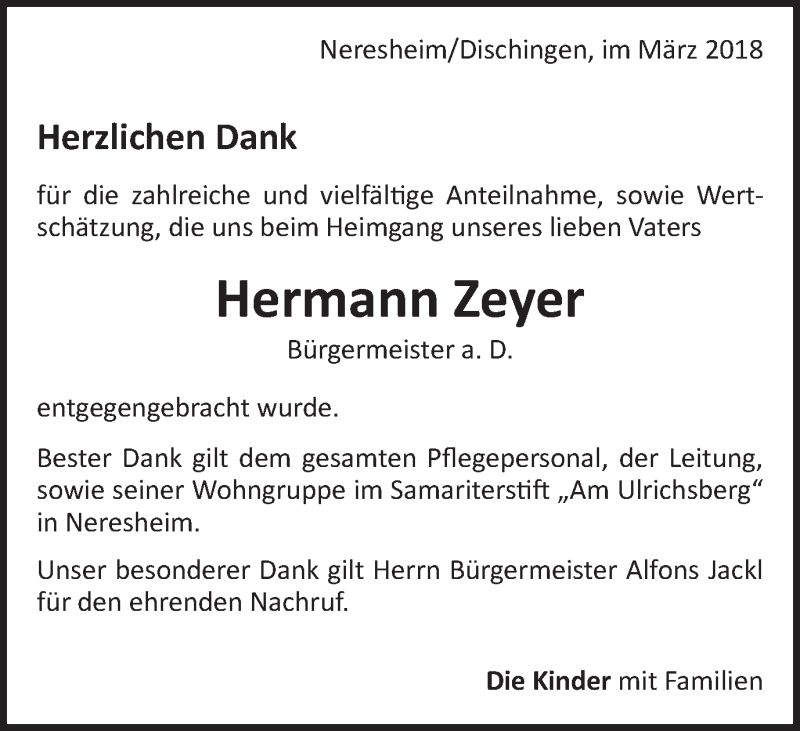 Neresheim/Dischingen, im März 2018

Herzlichen Dank

für die zahlreiche und vielfältige Anteilnahme, sowie Wertschätzung, die uns beim Heimgang unseres lieben Vaters

Hermann Zeyer

Bürgermeister a. D.

entgegengebracht wurde.

Bester Dank gilt dem gesamten Pflegepersonal, der Leitung, sowie seiner Wohngruppe im Samariterstift „Am Ulrichsberg“ in Neresheim.

Unser besonderer Dank gilt Herrn Bürgermeister Alfons Jackl für den ehrenden Nachruf.

Die Kinder mit Familien